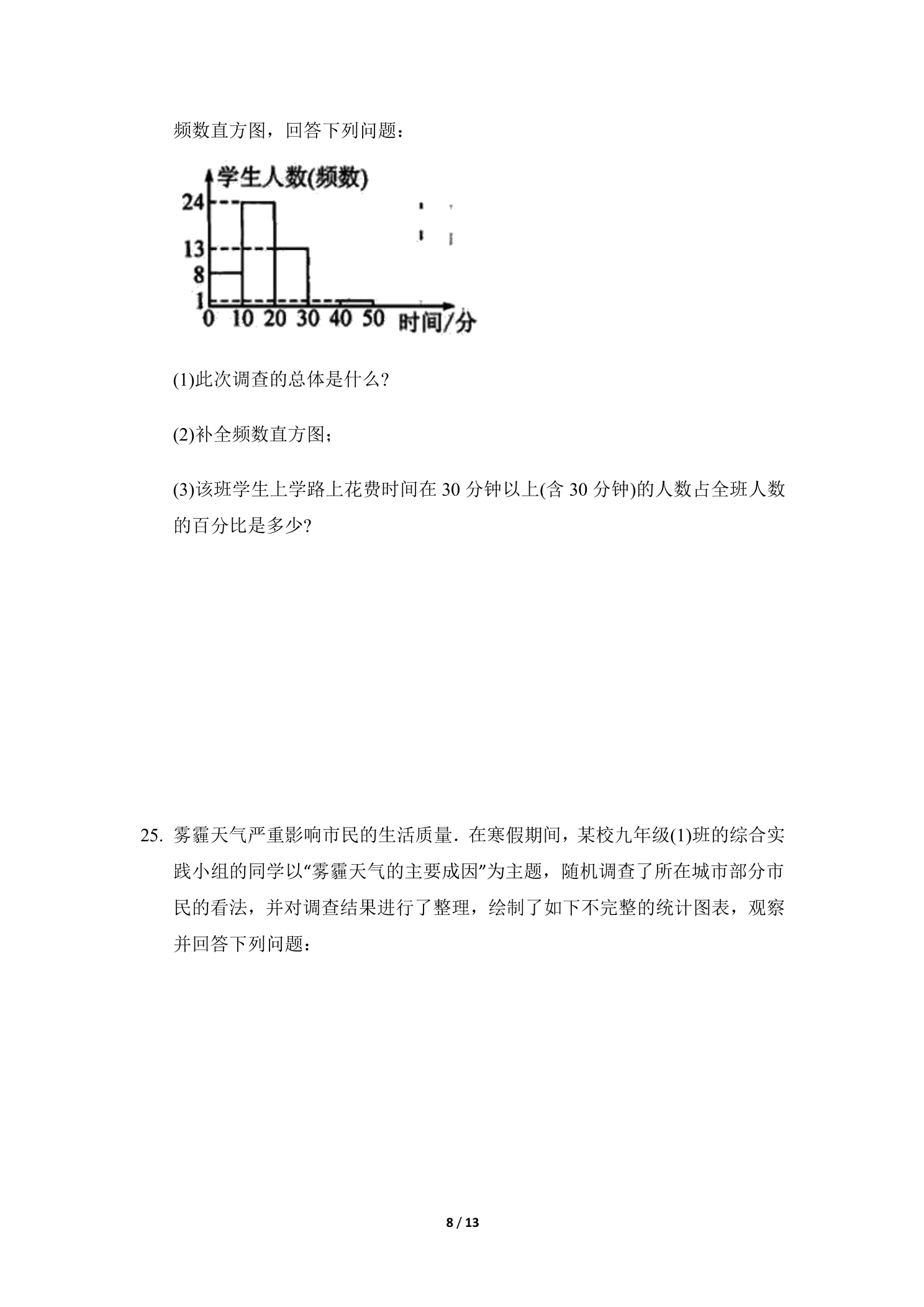 频数直方图，回答下列问题：

学生人数(频数)
24
13
8
1
0 10 20 30 40 50 时间/分

(1)此次调查的总体是什么?

(2)补全频数直方图；

(3)该班学生上学路上花费时间在30分钟以上(含30分钟)的人数占全班人数的百分比是多少?

25. 雾霾天气严重影响市民的生活质量．在寒假期间，某校九年级(1)班的综合实践小组的同学以“雾霾天气的主要成因”为主题，随机调查了所在城市部分市民的看法，并对调查结果进行了整理，绘制了如下不完整的统计图表，观察并回答下列问题：

8 / 13